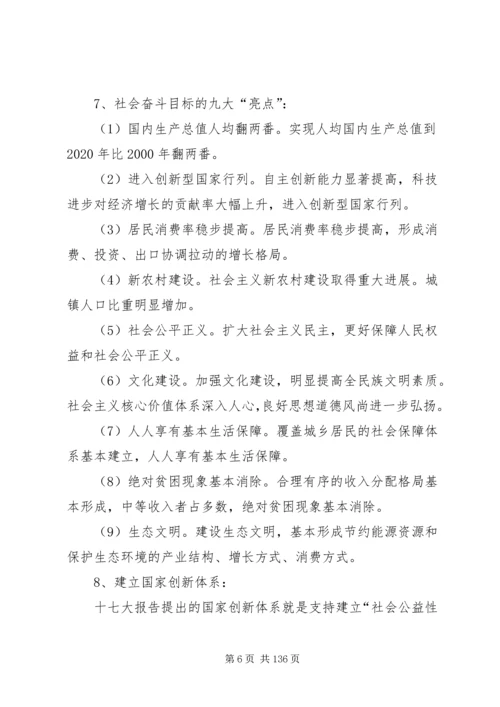 7、社会奋斗目标的九大“亮点”：

（1）国内生产总值人均翻两番。实现人均国内生产总值到2020年比2000年翻两番。

（2）进入创新型国家行列。自主创新能力显著提高，科技进步对经济增长的贡献率大幅上升，进入创新型国家行列。

（3）居民消费率稳步提高。居民消费率稳步提高，形成消费、投资、出口协调拉动的增长格局。

（4）新农村建设。社会主义新农村建设取得重大进展。城镇人口比重明显增加。

（5）社会公平正义。扩大社会主义民主，更好保障人民权益和社会公平正义。

（6）文化建设。加强文化建设，明显提高全民族文明素质。社会主义核心价值体系深入人心，良好思想道德风尚进一步弘扬。

（7）人人享有基本生活保障。覆盖城乡居民的社会保障体系基本建立，人人享有基本生活保障。

（8）绝对贫困现象基本消除。合理有序的收入分配格局基本形成，中等收入者占多数，绝对贫困现象基本消除。

（9）生态文明。建设生态文明，基本形成节约能源资源和保护生态环境的产业结构、增长方式、消费方式。

8、建立国家创新体系：

十七大报告提出的国家创新体系就是支持建立“社会公益性

第6页 共136页